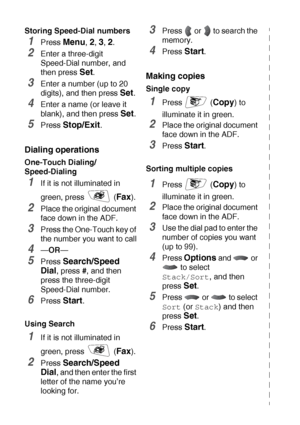 Storing Speed-Dial numbers

1 Press Menu, 2, 3, 2.

2 Enter a three-digit Speed-Dial number, and then press Set.

3 Enter a number (up to 20 digits), and then press Set.

4 Enter a name (or leave it blank), and then press Set.

5 Press Stop/Exit.

Dialing operations

One-Touch Dialing/ Speed-Dialing

1 If it is not illuminated in green, press (Fax).

2 Place the original document face down in the ADF.

3 Press the One-Touch key of the number you want to call

4 —OR—

5 Press Search/Speed Dial, press #, and then press the three-digit Speed-Dial number.

6 Press Start.

Using Search

1 If it is not illuminated in green, press (Fax).

2 Press Search/Speed Dial, and then enter the first letter of the name you're looking for.

3 Press or to search the memory.

4 Press Start.

Making copies

Single copy

1 Press (Copy) to illuminate it in green.

2 Place the original document face down in the ADF.

3 Press Start.

Sorting multiple copies

1 Press (Copy) to illuminate it in green.

2 Place the original document face down in the ADF.

3 Use the dial pad to enter the number of copies you want (up to 99).

4 Press Options and or to select Stack/Sort, and then press Set.

5 Press or to select Sort (or Stack) and then press Set.

6 Press Start.